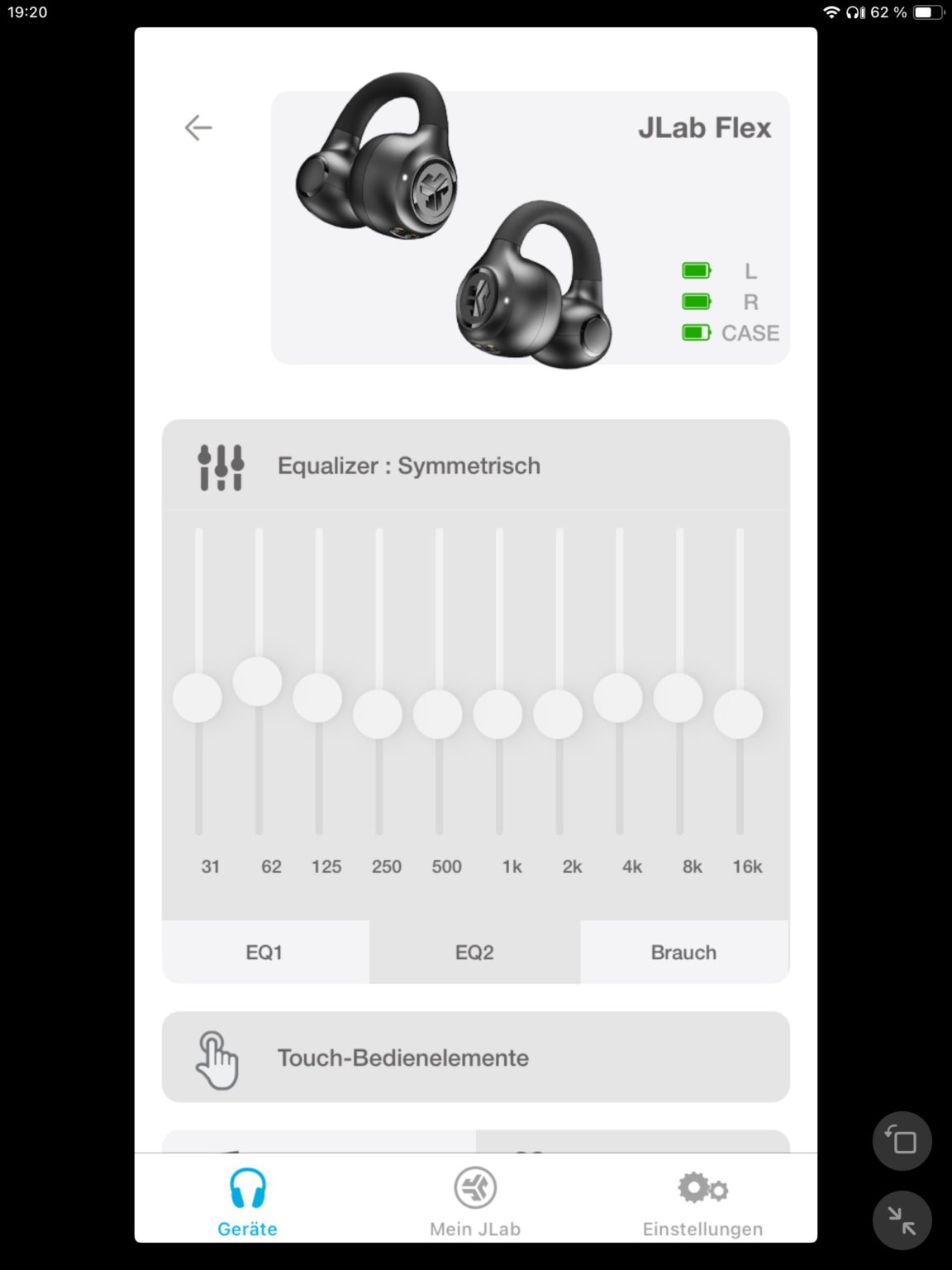 19:20

62 %

JLab Flex

L
R
CASE

Equalizer : Symmetrisch

31 62 125 250 500 1k 2k 4k 8k 16k

EQ1
EQ2
Brauch

Touch-Bedienelemente

Geräte
Mein JLab
Einstellungen